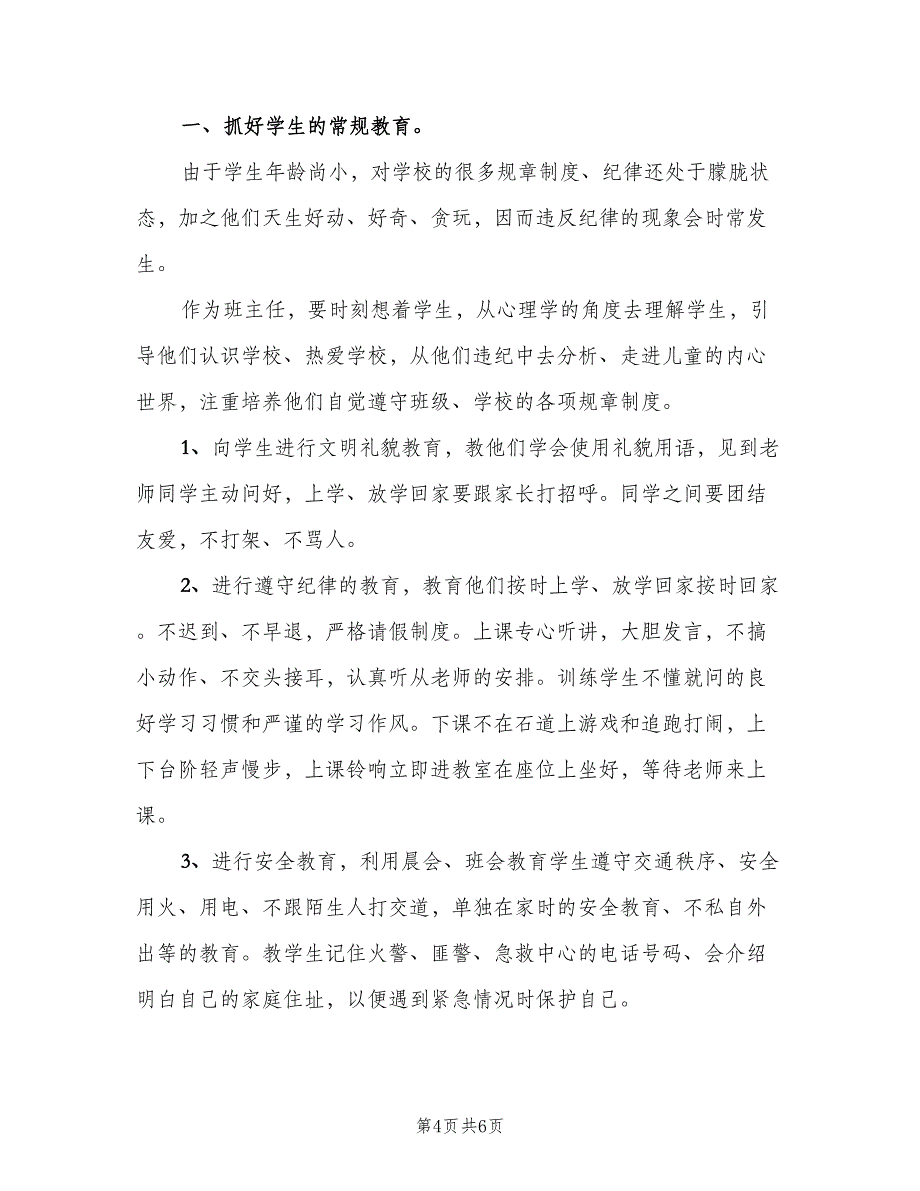 一、抓好学生的常规教育。

由于学生年龄尚小，对学校的很多规章制度、纪律还处于朦胧状态，加之他们天生好动、好奇、贪玩，因而违反纪律的现象会时常发生。

作为班主任，要时刻想着学生，从心理学的角度去理解学生，引导他们认识学校、热爱学校，从他们违纪中去分析、走进儿童的内心世界，注重培养他们自觉遵守班级、学校的各项规章制度。

1、向学生进行文明礼貌教育，教他们学会使用礼貌用语，见到老师同学主动问好，上学、放学回家要跟家长打招呼。同学之间要团结友爱，不打架、不骂人。

2、进行遵守纪律的教育，教育他们按时上学、放学回家按时回家。不迟到、不早退，严格请假制度。上课专心听讲，大胆发言，不搞小动作、不交头接耳，认真听从老师的安排。训练学生不懂就问的良好学习习惯和严谨的学习作风。下课不在石道上游戏和追跑打闹，上下台阶轻声慢步，上课铃响立即进教室在座位上坐好，等待老师来上课。

3、进行安全教育，利用晨会、班会教育学生遵守交通秩序、安全用火、用电、不跟陌生人打交道，单独在家时的安全教育、不私自外出等的教育。教学生记住火警、匪警、急救中心的电话号码、会介绍明白自己的家庭住址，以便遇到紧急情况时保护自己。

第4页 共6页